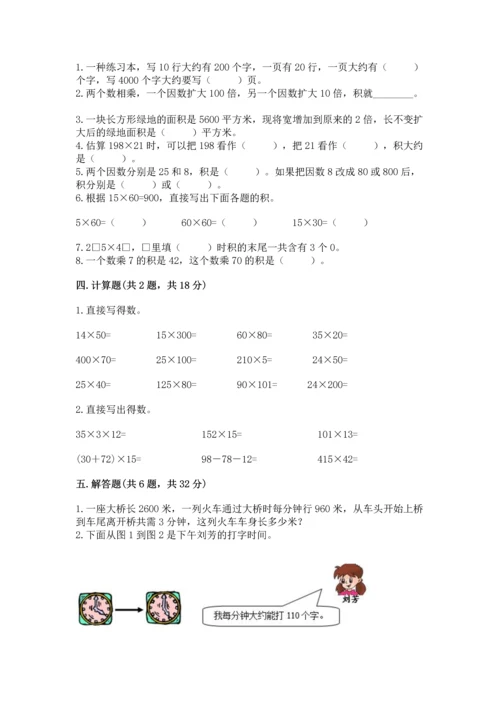 1. 一种练习本，写 10 行大约有 200 个字，一页有 20 行，一页大约有（　　）个字，写 4000 个字大约要写（　　）页。
2. 两个数相乘，一个因数扩大 100 倍，另一个因数扩大 10 倍，积就________。

3. 一块长方形绿地的面积是 5600 平方米，现将宽增加到原来的 2 倍，长不变扩大后的绿地面积是（　　）平方米。
4. 估算 198×21 时，可以把 198 看作（　　），把 21 看作（　　），积大约是（　　）。
5. 两个因数分别是 25 和 8，积是（　　）。如果把因数 8 改成 80 或 800 后，积分别是（　　）或（　　）。
6. 根据 15×60=900，直接写出下面各题的积。

5×60=（　　）　　60×60=（　　）　　15×30=（　　）

7. 2□5×4□，□里填（　　）时积的末尾一共含有 3 个 0。
8. 一个数乘 7 的积是 42，这个数乘 70 的积是（　　）。

四. 计算题(共 2 题，共 18 分)

1. 直接写得数。

14×50=　　15×300=　　60×80=　　35×20=

400×70=　　25×100=　　210×5=　　24×50=

25×40=　　125×80=　　90×101=　　24×200=

2. 直接写出得数。

35×3×12=　　152×15=　　101×13=

(30+72)×15=　　98−78−12=　　415×42=

五. 解答题(共 6 题，共 32 分)

1. 一座大桥长 2600 米，一列火车通过大桥时每分钟行 960 米，从车头开始上桥到车尾离开桥共需 3 分钟，这列火车车身长多少米？
2. 下面从图 1 到图 2 是下午刘芳的打字时间。

刘芳

我每分钟大约能打 110 个字。